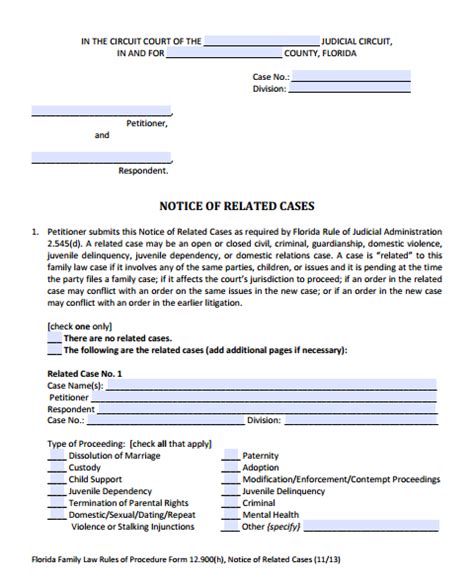 IN THE CIRCUIT COURT OF THE ____________________ JUDICIAL CIRCUIT,
IN AND FOR ____________________ COUNTY, FLORIDA

Case No.: ____________________
Division: ____________________

____________________,
Petitioner,

and

____________________,
Respondent.

NOTICE OF RELATED CASES

1. Petitioner submits this Notice of Related Cases as required by Florida Rule of Judicial Administration 2.545(d). A related case may be an open or closed civil, criminal, guardianship, domestic violence, juvenile delinquency, juvenile dependency, or domestic relations case. A case is "related" to this family law case if it involves any of the same parties, children, or issues and it is pending at the time the party files a family case; if it affects the court's jurisdiction to proceed; if an order in the related case may conflict with an order on the same issues in the new case; or if an order in the new case may conflict with an order in the earlier litigation.

[check one only]
___ There are no related cases.
___ The following are the related cases (add additional pages if necessary):

Related Case No. 1
Case Name(s): ____________________
Petitioner ____________________
Respondent ____________________
Case No.: ____________________ Division: ____________________

Type of Proceeding: [check all that apply]
___ Dissolution of Marriage
___ Custody
___ Child Support
___ Juvenile Dependency
___ Termination of Parental Rights
___ Domestic/Sexual/Dating/Repeat Violence or Stalking Injunctions
___ Paternity
___ Adoption
___ Modification/Enforcement/Contempt Proceedings
___ Juvenile Delinquency
___ Criminal
___ Mental Health
___ Other {specify} ____________________

Florida Family Law Rules of Procedure Form 12.900(h), Notice of Related Cases (11/13)